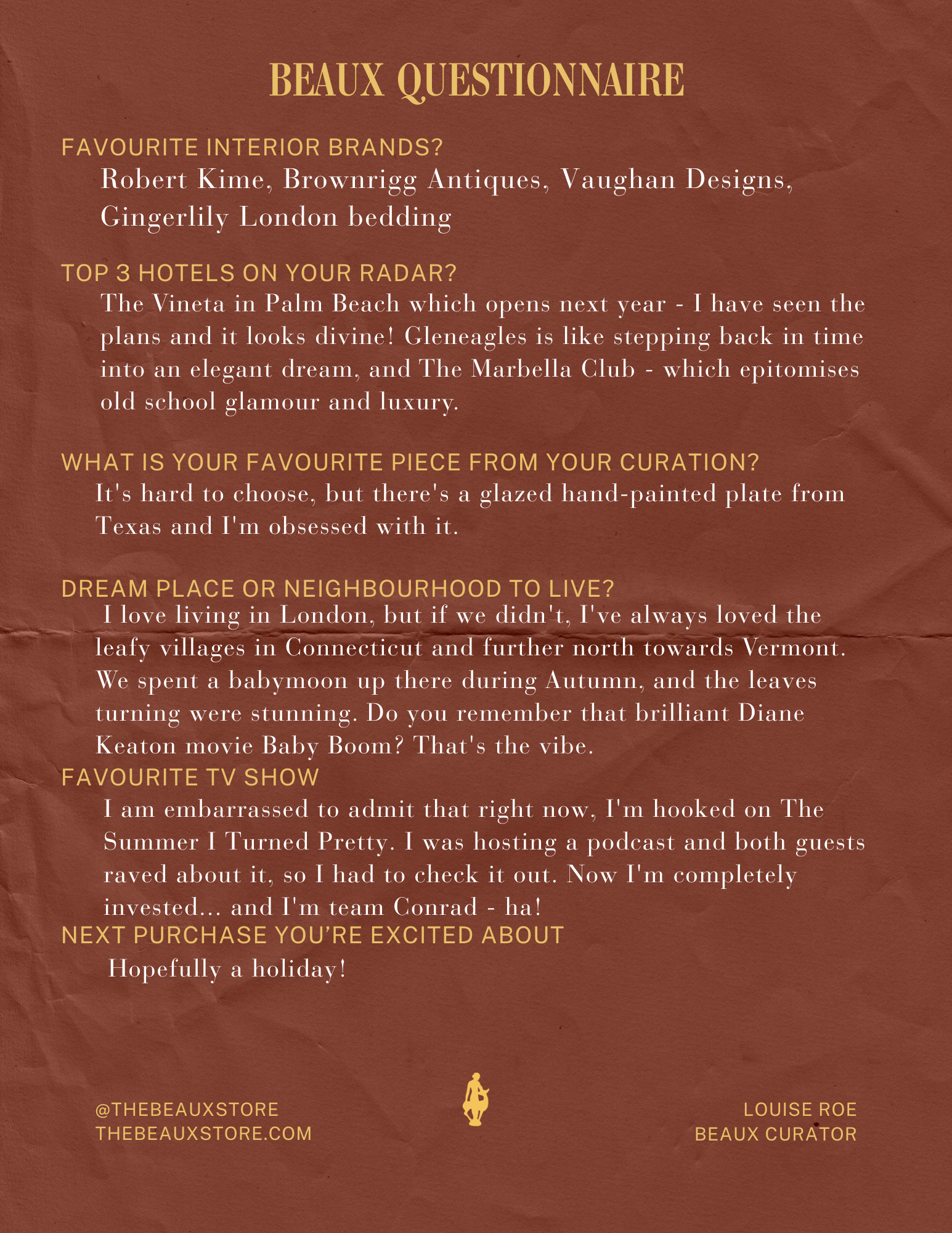 BEAUX QUESTIONNAIRE

FAVOURITE INTERIOR BRANDS?
Robert Kime, Brownrigg Antiques, Vaughan Designs, Gingerlily London bedding

TOP 3 HOTELS ON YOUR RADAR?
The Vineta in Palm Beach which opens next year - I have seen the plans and it looks divine! Gleneagles is like stepping back in time into an elegant dream, and The Marbella Club - which epitomises old school glamour and luxury.

WHAT IS YOUR FAVOURITE PIECE FROM YOUR CURATION?
It's hard to choose, but there's a glazed hand-painted plate from Texas and I'm obsessed with it.

DREAM PLACE OR NEIGHBOURHOOD TO LIVE?
I love living in London, but if we didn't, I've always loved the leafy villages in Connecticut and further north towards Vermont. We spent a babymoon up there during Autumn, and the leaves turning were stunning. Do you remember that brilliant Diane Keaton movie Baby Boom? That's the vibe.

FAVOURITE TV SHOW
I am embarrassed to admit that right now, I'm hooked on The Summer I Turned Pretty. I was hosting a podcast and both guests raved about it, so I had to check it out. Now I'm completely invested... and I'm team Conrad - ha!

NEXT PURCHASE YOU'RE EXCITED ABOUT
Hopefully a holiday!

@THEBEAUXSTORE
THEBEAUXSTORE.COM

LOUISE ROE
BEAUX CURATOR